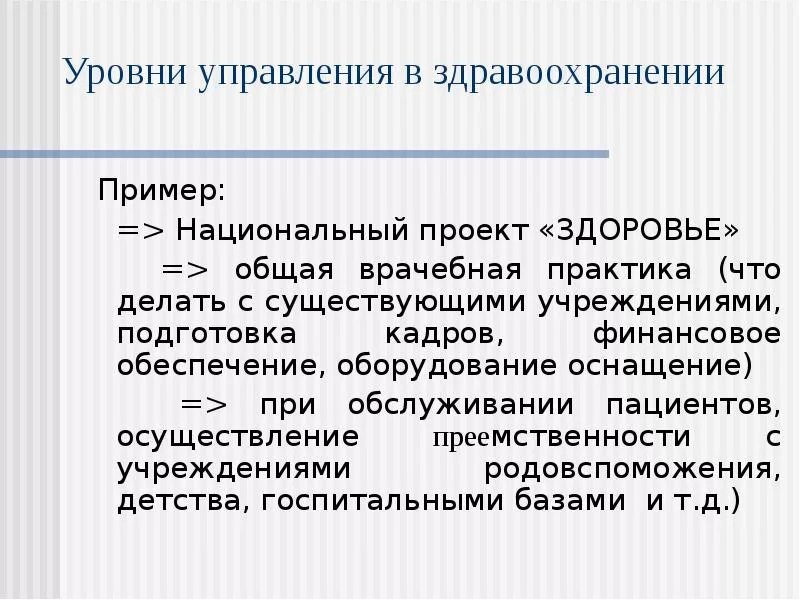 Уровни управления в здравоохранении

Пример:

=> Национальный проект «ЗДОРОВЬЕ»

=> общая врачебная практика (что делать с существующими учреждениями, подготовка кадров, финансовое обеспечение, оборудование оснащение)

=> при обслуживании пациентов, осуществление преемственности с учреждениями родовспоможения, детства, госпитальными базами и т.д.)